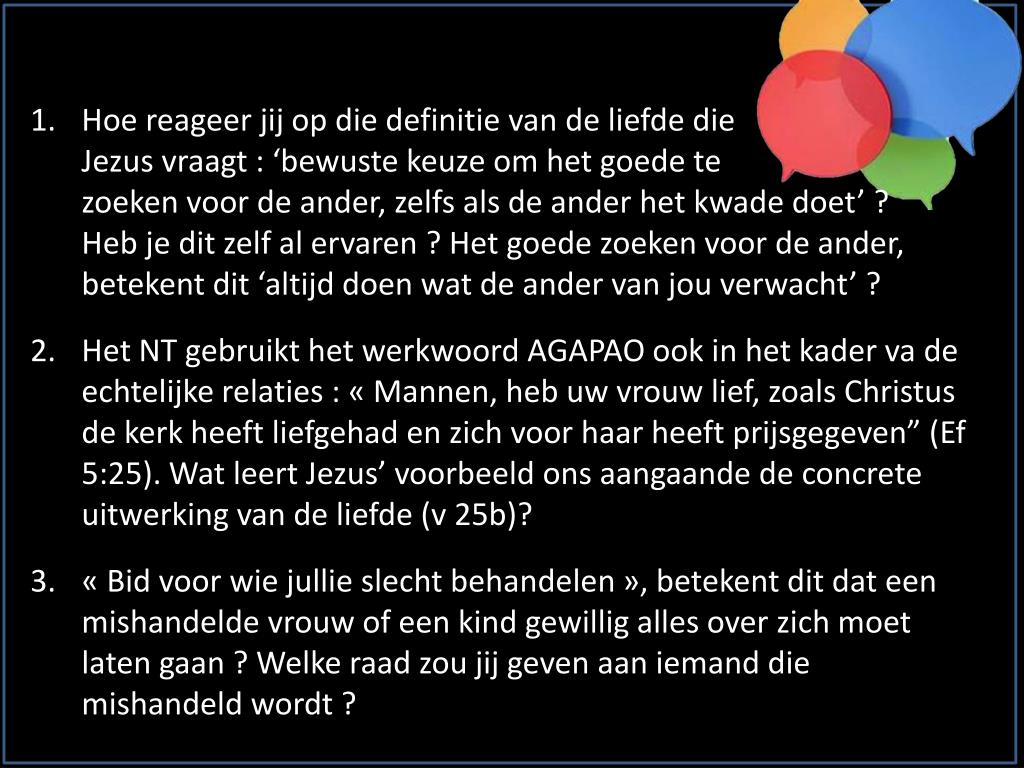 1. Hoe reageer jij op die definitie van de liefde die Jezus vraagt : ‘bewuste keuze om het goede te zoeken voor de ander, zelfs als de ander het kwade doet’ ? Heb je dit zelf al ervaren ? Het goede zoeken voor de ander, betekent dit ‘altijd doen wat de ander van jou verwacht’ ?

2. Het NT gebruikt het werkwoord AGAPAO ook in het kader va de echtelijke relaties : « Mannen, heb uw vrouw lief, zoals Christus de kerk heeft liefgehad en zich voor haar heeft prijsgegeven” (Ef 5:25). Wat leert Jezus’ voorbeeld ons aangaande de concrete uitwerking van de liefde (v 25b)?

3. « Bid voor wie jullie slecht behandelen », betekent dit dat een mishandelde vrouw of een kind gewillig alles over zich moet laten gaan ? Welke raad zou jij geven aan iemand die mishandeld wordt ?